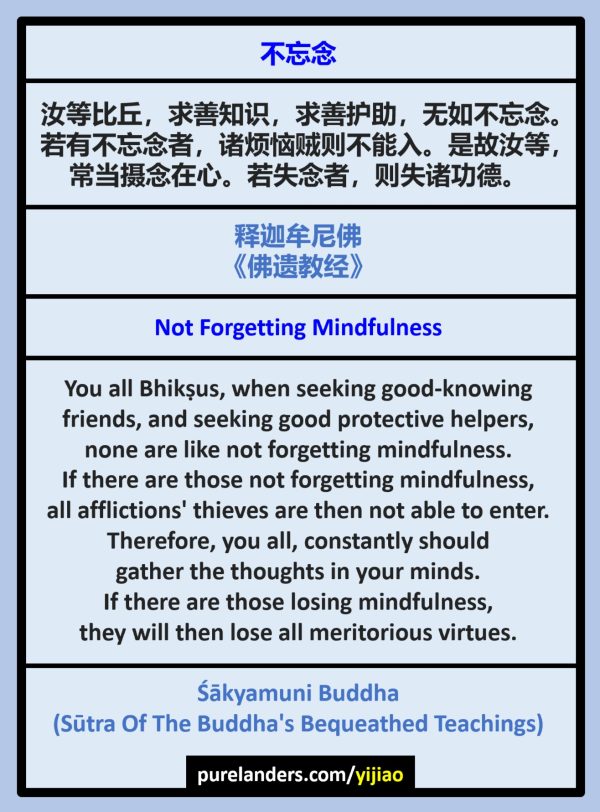 不忘念

汝等比丘，求善知识，求善护助，无如不忘念。若有不忘念者，诸烦恼贼则不能入。是故汝等，常当摄念在心。若失念者，则失诸功德。

释迦牟尼佛
《佛遗教经》

Not Forgetting Mindfulness

You all Bhikṣus, when seeking good-knowing friends, and seeking good protective helpers, none are like not forgetting mindfulness. If there are those not forgetting mindfulness, all afflictions' thieves are then not able to enter. Therefore, you all, constantly should gather the thoughts in your minds. If there are those losing mindfulness, they will then lose all meritorious virtues.

Śākyamuni Buddha
(Sūtra Of The Buddha's Bequeathed Teachings)

purelanders.com/yijiao